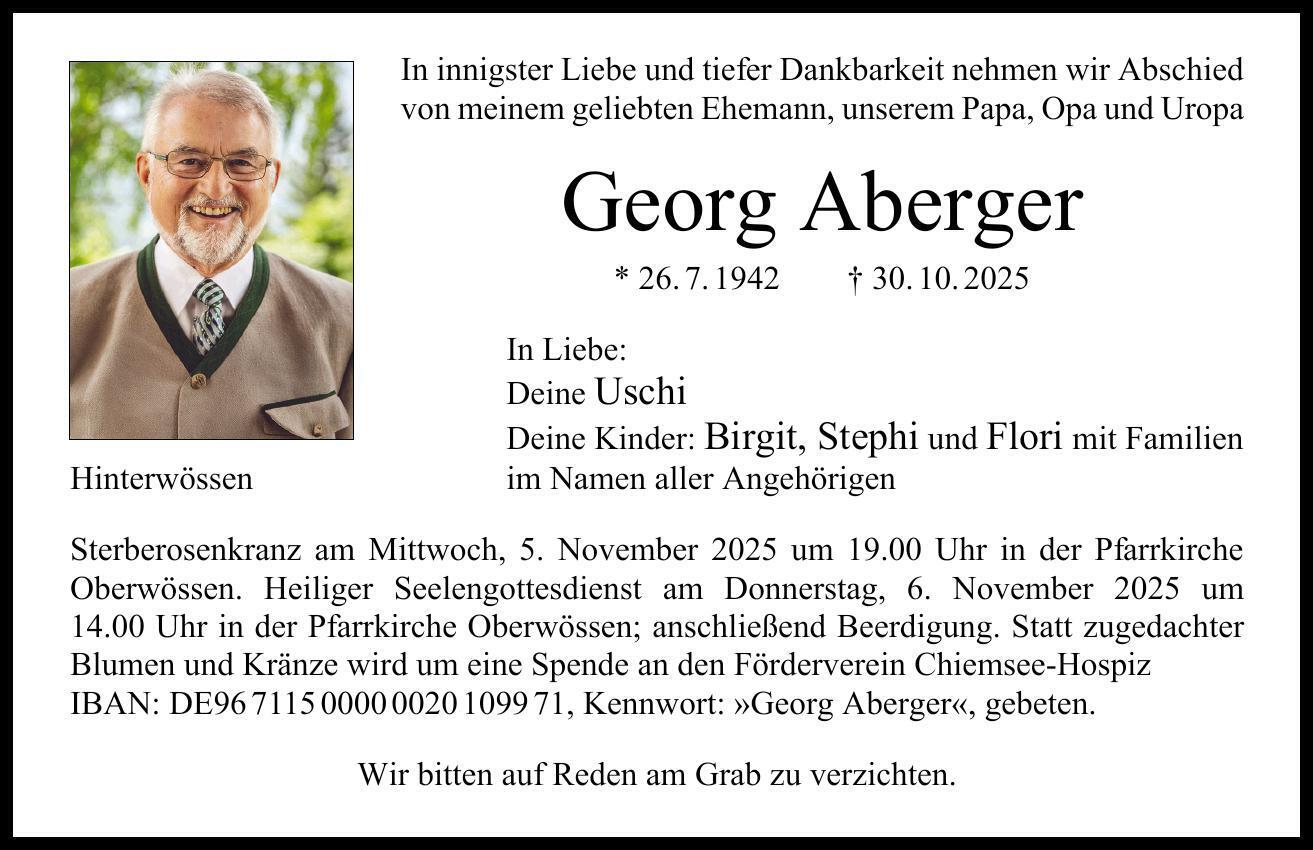 In innigster Liebe und tiefer Dankbarkeit nehmen wir Abschied von meinem geliebten Ehemann, unserem Papa, Opa und Uropa

Georg Aberger

* 26. 7. 1942 † 30. 10. 2025

In Liebe:
Deine Uschi
Deine Kinder: Birgit, Stephi und Flori mit Familien
im Namen aller Angehörigen

Hinterwössen

Sterberosenkranz am Mittwoch, 5. November 2025 um 19.00 Uhr in der Pfarrkirche Oberwössen. Heiliger Seelengottesdienst am Donnerstag, 6. November 2025 um 14.00 Uhr in der Pfarrkirche Oberwössen; anschließend Beerdigung. Statt zugedachter Blumen und Kränze wird um eine Spende an den Förderverein Chiemsee-Hospiz
IBAN: DE96 7115 0000 0020 1099 71, Kennwort: »Georg Aberger«, gebeten.

Wir bitten auf Reden am Grab zu verzichten.